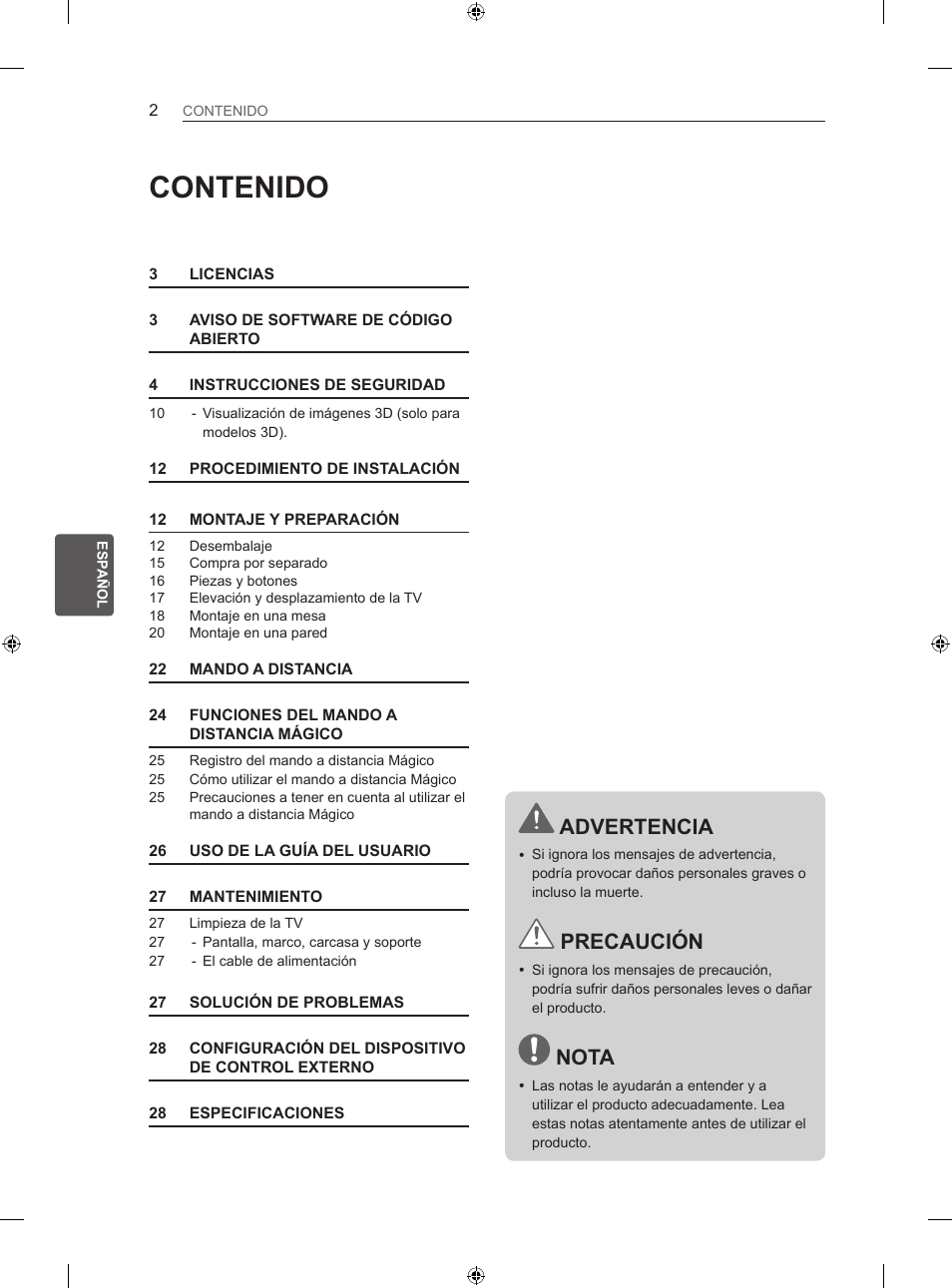 2 CONTENIDO

CONTENIDO

3 LICENCIAS

3 AVISO DE SOFTWARE DE CÓDIGO ABIERTO

4 INSTRUCCIONES DE SEGURIDAD

10 - Visualización de imágenes 3D (solo para modelos 3D).

12 PROCEDIMIENTO DE INSTALACIÓN

12 MONTAJE Y PREPARACIÓN

12 Desembalaje
15 Compra por separado
16 Piezas y botones
17 Elevación y desplazamiento de la TV
18 Montaje en una mesa
20 Montaje en una pared

22 MANDO A DISTANCIA

24 FUNCIONES DEL MANDO A DISTANCIA MÁGICO

25 Registro del mando a distancia Mágico
25 Cómo utilizar el mando a distancia Mágico
25 Precauciones a tener en cuenta al utilizar el mando a distancia Mágico

26 USO DE LA GUÍA DEL USUARIO

27 MANTENIMIENTO

27 Limpieza de la TV
27 - Pantalla, marco, carcasa y soporte
27 - El cable de alimentación

27 SOLUCIÓN DE PROBLEMAS

28 CONFIGURACIÓN DEL DISPOSITIVO DE CONTROL EXTERNO

28 ESPECIFICACIONES

ESPAÑOL

ADVERTENCIA

• Si ignora los mensajes de advertencia, podría provocar daños personales graves o incluso la muerte.

PRECAUCIÓN

• Si ignora los mensajes de precaución, podría sufrir daños personales leves o dañar el producto.

NOTA

• Las notas le ayudarán a entender y a utilizar el producto adecuadamente. Lea estas notas atentamente antes de utilizar el producto.